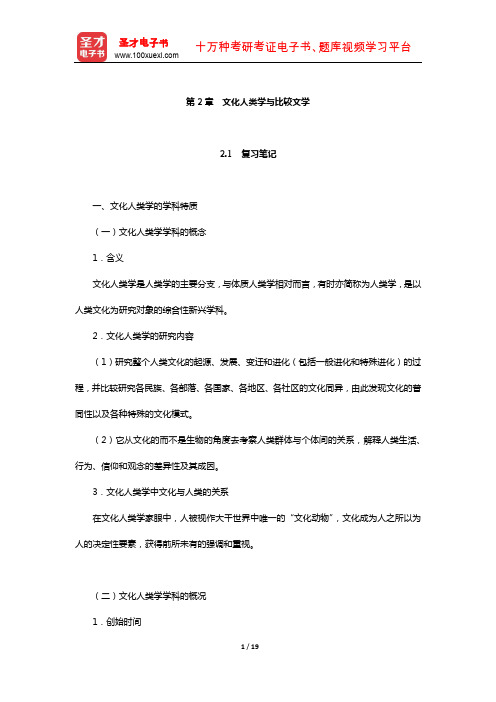 圣才电子书
圣才电子书
www.100xuexi.com
十万种考研考证电子书、题库视频学习平台

第 2 章　文化人类学与比较文学

2.1　复习笔记

一、文化人类学的学科特质

（一）文化人类学学科的概念

1．含义

文化人类学是人类学的主要分支，与体质人类学相对而言，有时亦简称为人类学，是以人类文化为研究对象的综合性新兴学科。

2．文化人类学的研究内容

（1）研究整个人类文化的起源、发展、变迁和进化（包括一般进化和特殊进化）的过程，并比较研究各民族、各部落、各国家、各地区、各社区的文化同异，由此发现文化的普同性以及各种特殊的文化模式。

（2）它从文化的而不是生物的角度去考察人类群体与个体间的关系，解释人类生活、行为、信仰和观念的差异性及其成因。

3．文化人类学中文化与人类的关系

在文化人类学家眼中，人被视作大千世界中唯一的“文化动物”，文化成为人之所以为人的决定性要素，获得前所未有的强调和重视。

（二）文化人类学学科的概况

1．创始时间

1 / 19